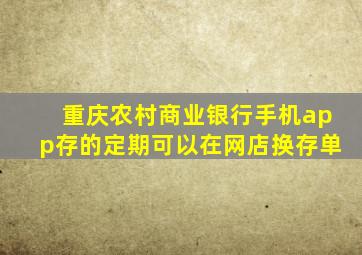 重庆农村商业银行手机app存的定期可以在网店换存单